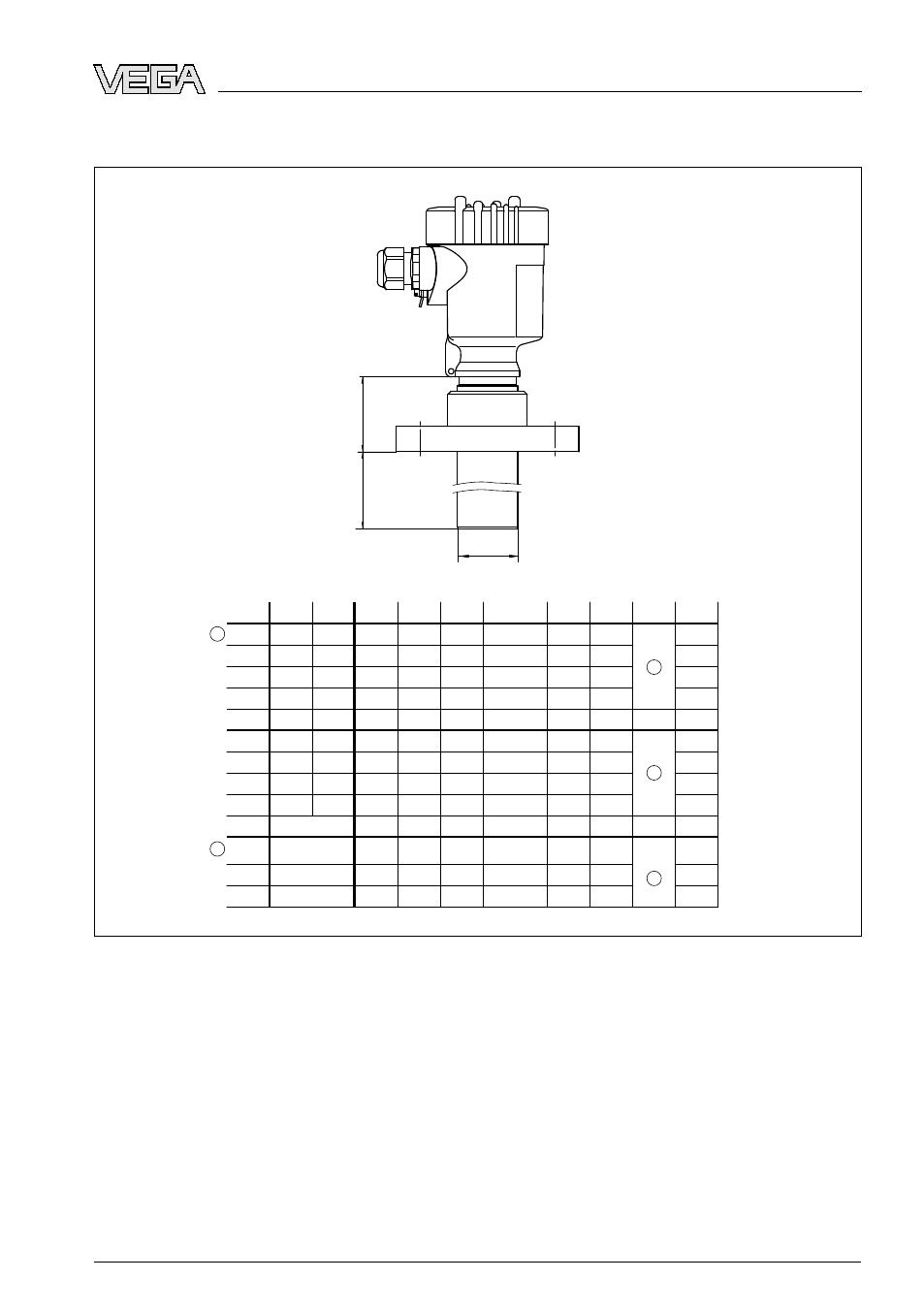 VEGA